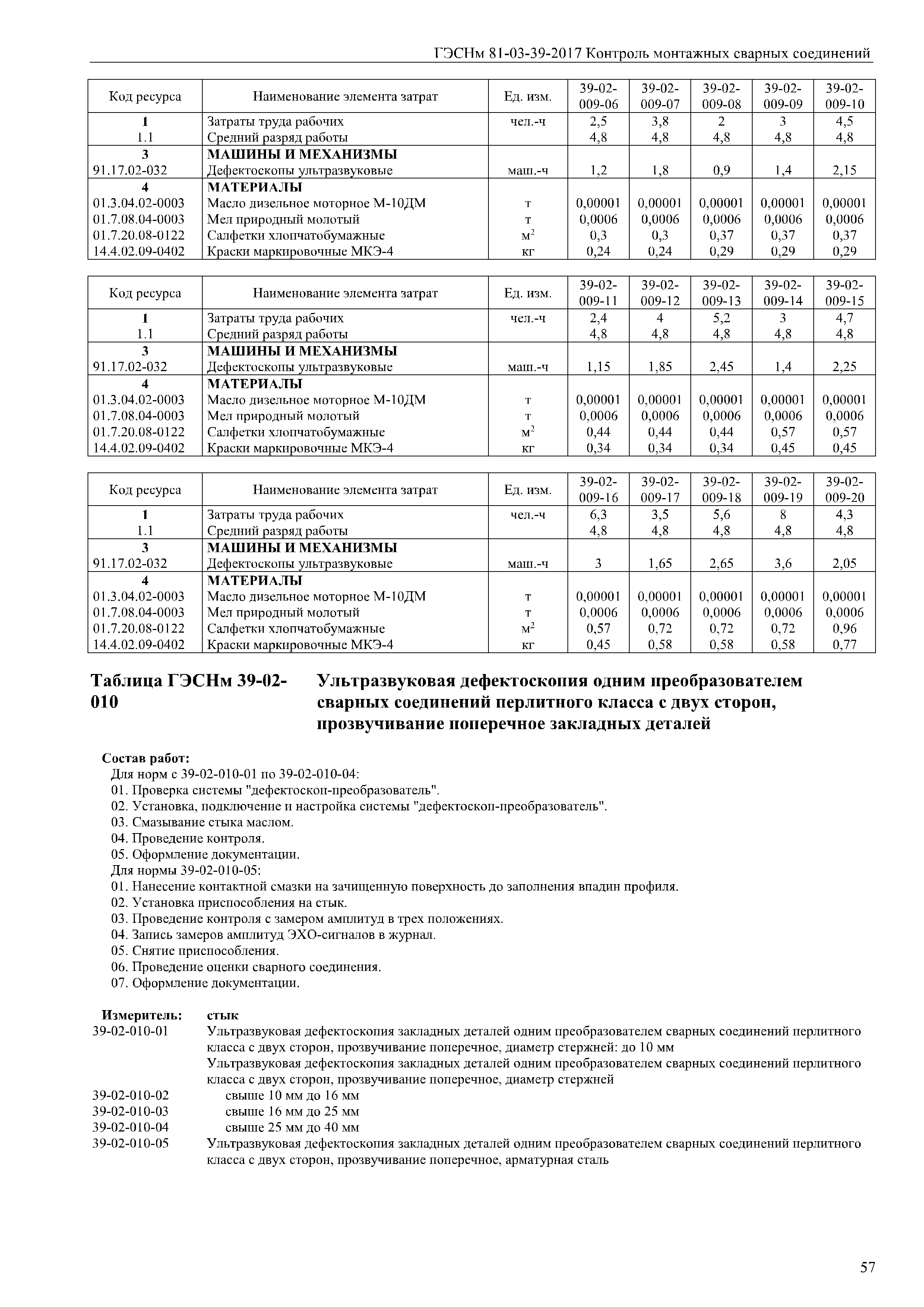 ГЭСНм 81-03-39-2017 Контроль монтажных сварных соединений

| Код ресурса | Наименование элемента затрат | Ед. изм. | 39-02-009-06 | 39-02-009-07 | 39-02-009-08 | 39-02-009-09 | 39-02-009-10 |
|---|---|---|---|---|---|---|---|
| 1 | Затраты труда рабочих | чел.-ч | 2,5 | 3,8 | 2 | 3 | 4,5 |
| 1.1 | Средний разряд работы | | 4,8 | 4,8 | 4,8 | 4,8 | 4,8 |
| 3 | МАШИНЫ И МЕХАНИЗМЫ | | | | | | |
| 91.17.02-032 | Дефектоскопы ультразвуковые | маш.-ч | 1,2 | 1,8 | 0,9 | 1,4 | 2,15 |
| 4 | МАТЕРИАЛЫ | | | | | | |
| 01.3.04.02-0003 | Масло дизельное моторное М-10ДМ | т | 0,00001 | 0,00001 | 0,00001 | 0,00001 | 0,00001 |
| 01.7.08.04-0003 | Мел природный молотый | т | 0,0006 | 0,0006 | 0,0006 | 0,0006 | 0,0006 |
| 01.7.20.08-0122 | Салфетки хлопчатобумажные | $м^2$ | 0,3 | 0,3 | 0,37 | 0,37 | 0,37 |
| 14.4.02.09-0402 | Краски маркировочные МКЭ-4 | кг | 0,24 | 0,24 | 0,29 | 0,29 | 0,29 |

| Код ресурса | Наименование элемента затрат | Ед. изм. | 39-02-009-11 | 39-02-009-12 | 39-02-009-13 | 39-02-009-14 | 39-02-009-15 |
|---|---|---|---|---|---|---|---|
| 1 | Затраты труда рабочих | чел.-ч | 2,4 | 4 | 5,2 | 3 | 4,7 |
| 1.1 | Средний разряд работы | | 4,8 | 4,8 | 4,8 | 4,8 | 4,8 |
| 3 | МАШИНЫ И МЕХАНИЗМЫ | | | | | | |
| 91.17.02-032 | Дефектоскопы ультразвуковые | маш.-ч | 1,15 | 1,85 | 2,45 | 1,4 | 2,25 |
| 4 | МАТЕРИАЛЫ | | | | | | |
| 01.3.04.02-0003 | Масло дизельное моторное М-10ДМ | т | 0,00001 | 0,00001 | 0,00001 | 0,00001 | 0,00001 |
| 01.7.08.04-0003 | Мел природный молотый | т | 0,0006 | 0,0006 | 0,0006 | 0,0006 | 0,0006 |
| 01.7.20.08-0122 | Салфетки хлопчатобумажные | $м^2$ | 0,44 | 0,44 | 0,44 | 0,57 | 0,57 |
| 14.4.02.09-0402 | Краски маркировочные МКЭ-4 | кг | 0,34 | 0,34 | 0,34 | 0,45 | 0,45 |

| Код ресурса | Наименование элемента затрат | Ед. изм. | 39-02-009-16 | 39-02-009-17 | 39-02-009-18 | 39-02-009-19 | 39-02-009-20 |
|---|---|---|---|---|---|---|---|
| 1 | Затраты труда рабочих | чел.-ч | 6,3 | 3,5 | 5,6 | 8 | 4,3 |
| 1.1 | Средний разряд работы | | 4,8 | 4,8 | 4,8 | 4,8 | 4,8 |
| 3 | МАШИНЫ И МЕХАНИЗМЫ | | | | | | |
| 91.17.02-032 | Дефектоскопы ультразвуковые | маш.-ч | 3 | 1,65 | 2,65 | 3,6 | 2,05 |
| 4 | МАТЕРИАЛЫ | | | | | | |
| 01.3.04.02-0003 | Масло дизельное моторное М-10ДМ | т | 0,00001 | 0,00001 | 0,00001 | 0,00001 | 0,00001 |
| 01.7.08.04-0003 | Мел природный молотый | т | 0,0006 | 0,0006 | 0,0006 | 0,0006 | 0,0006 |
| 01.7.20.08-0122 | Салфетки хлопчатобумажные | $м^2$ | 0,57 | 0,72 | 0,72 | 0,72 | 0,96 |
| 14.4.02.09-0402 | Краски маркировочные МКЭ-4 | кг | 0,45 | 0,58 | 0,58 | 0,58 | 0,77 |

Таблица ГЭСНм 39-02-010 Ультразвуковая дефектоскопия одним преобразователем сварных соединений перлитного класса с двух сторон, прозвучивание поперечное закладных деталей

Состав работ:
Для норм с 39-02-010-01 по 39-02-010-04:
01. Проверка системы "дефектоскоп-преобразователь".
02. Установка, подключение и настройка системы "дефектоскоп-преобразователь".
03. Смазывание стыка маслом.
04. Проведение контроля.
05. Оформление документации.
Для нормы 39-02-010-05:
01. Нанесение контактной смазки на зачищенную поверхность до заполнения впадин профиля.
02. Установка приспособления на стык.
03. Проведение контроля с замером амплитуд в трех положениях.
04. Запись замеров амплитуд ЭХО-сигналов в журнал.
05. Снятие приспособления.
06. Проведение оценки сварного соединения.
07. Оформление документации.

Измеритель: стык
39-02-010-01 Ультразвуковая дефектоскопия закладных деталей одним преобразователем сварных соединений перлитного класса с двух сторон, прозвучивание поперечное, диаметр стержней: до 10 мм
Ультразвуковая дефектоскопия закладных деталей одним преобразователем сварных соединений перлитного класса с двух сторон, прозвучивание поперечное, диаметр стержней
39-02-010-02 свыше 10 мм до 16 мм
39-02-010-03 свыше 16 мм до 25 мм
39-02-010-04 свыше 25 мм до 40 мм
39-02-010-05 Ультразвуковая дефектоскопия закладных деталей одним преобразователем сварных соединений перлитного класса с двух сторон, прозвучивание поперечное, арматурная сталь

57